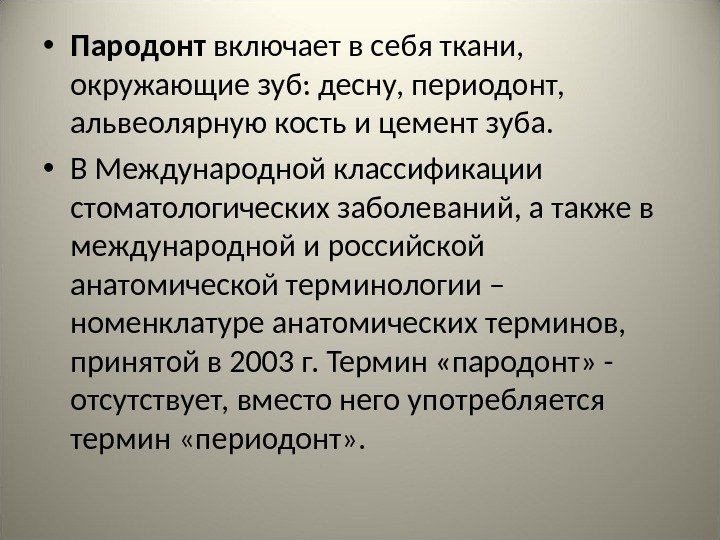 • Пародонт включает в себя ткани, окружающие зуб: десну, периодонт, альвеолярную кость и цемент зуба.

• В Международной классификации стоматологических заболеваний, а также в международной и российской анатомической терминологии – номенклатуре анатомических терминов, принятой в 2003 г. Термин «пародонт» - отсутствует, вместо него употребляется термин «периодонт».